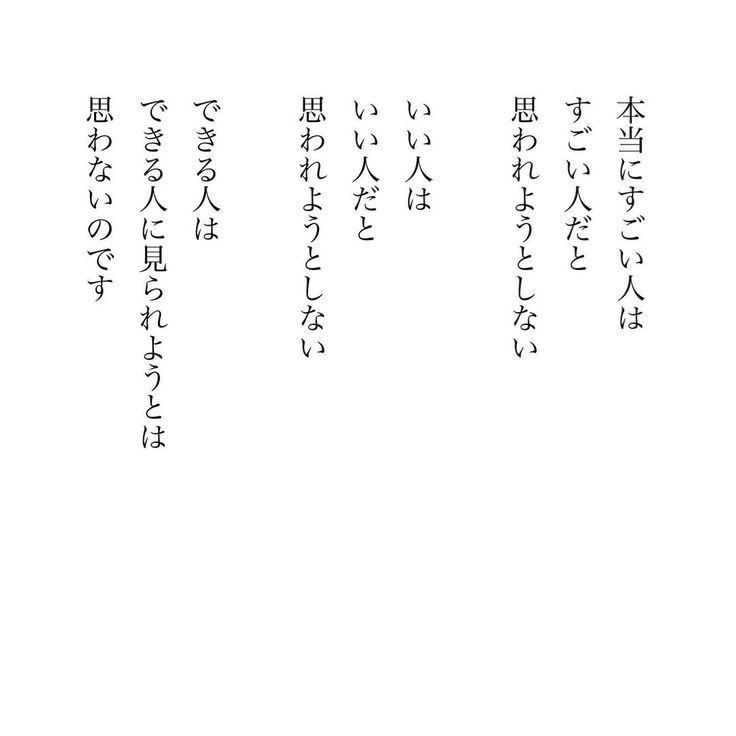 本当にすごい人は
すごい人だと
思われようとしない

いい人は
いい人だと
思われようとしない

できる人は
できる人に見られようとは
思わないのです